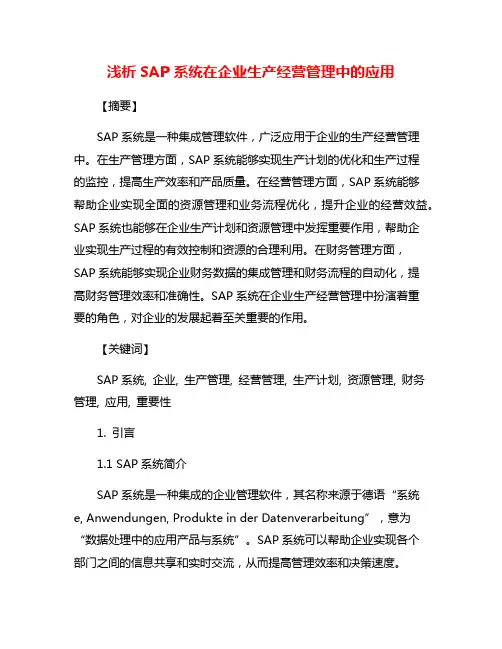 浅析 SAP 系统在企业生产经营管理中的应用

【摘要】

SAP 系统是一种集成管理软件，广泛应用于企业的生产经营管理中。在生产管理方面，SAP 系统能够实现生产计划的优化和生产过程的监控，提高生产效率和产品质量。在经营管理方面，SAP 系统能够帮助企业实现全面的资源管理和业务流程优化，提升企业的经营效益。SAP 系统也能够在企业生产计划和资源管理中发挥重要作用，帮助企业实现生产过程的有效控制和资源的合理利用。在财务管理方面，SAP 系统能够实现企业财务数据的集成管理和财务流程的自动化，提高财务管理效率和准确性。SAP 系统在企业生产经营管理中扮演着重要的角色，对企业的发展起着至关重要的作用。

【关键词】

SAP 系统, 企业, 生产管理, 经营管理, 生产计划, 资源管理, 财务管理, 应用, 重要性

1. 引言

1.1 SAP 系统简介

SAP 系统是一种集成的企业管理软件，其名称来源于德语“系统e, Anwendungen, Produkte in der Datenverarbeitung”，意为“数据处理中的应用产品与系统”。SAP 系统可以帮助企业实现各个部门之间的信息共享和实时交流，从而提高管理效率和决策速度。